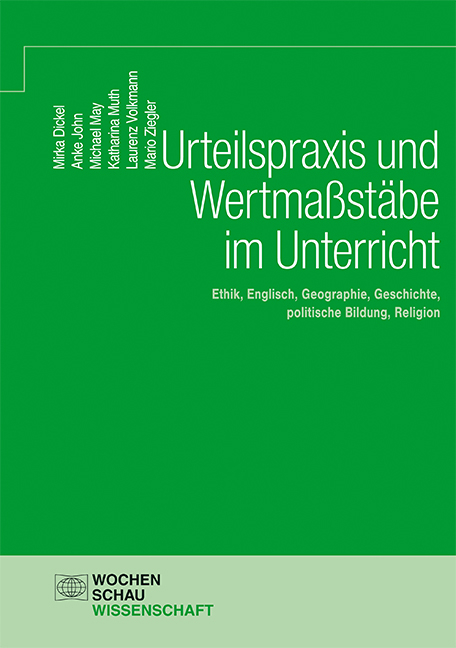 Mirka Dickel
Anke John
Michael May
Katharina Muth
Laurenz Volkmann
Mario Ziegler

Urteilspraxis und Wertmaßstäbe im Unterricht

Ethik, Englisch, Geographie, Geschichte, politische Bildung, Religion

WOCHEN
SCHAU
WISSENSCHAFT